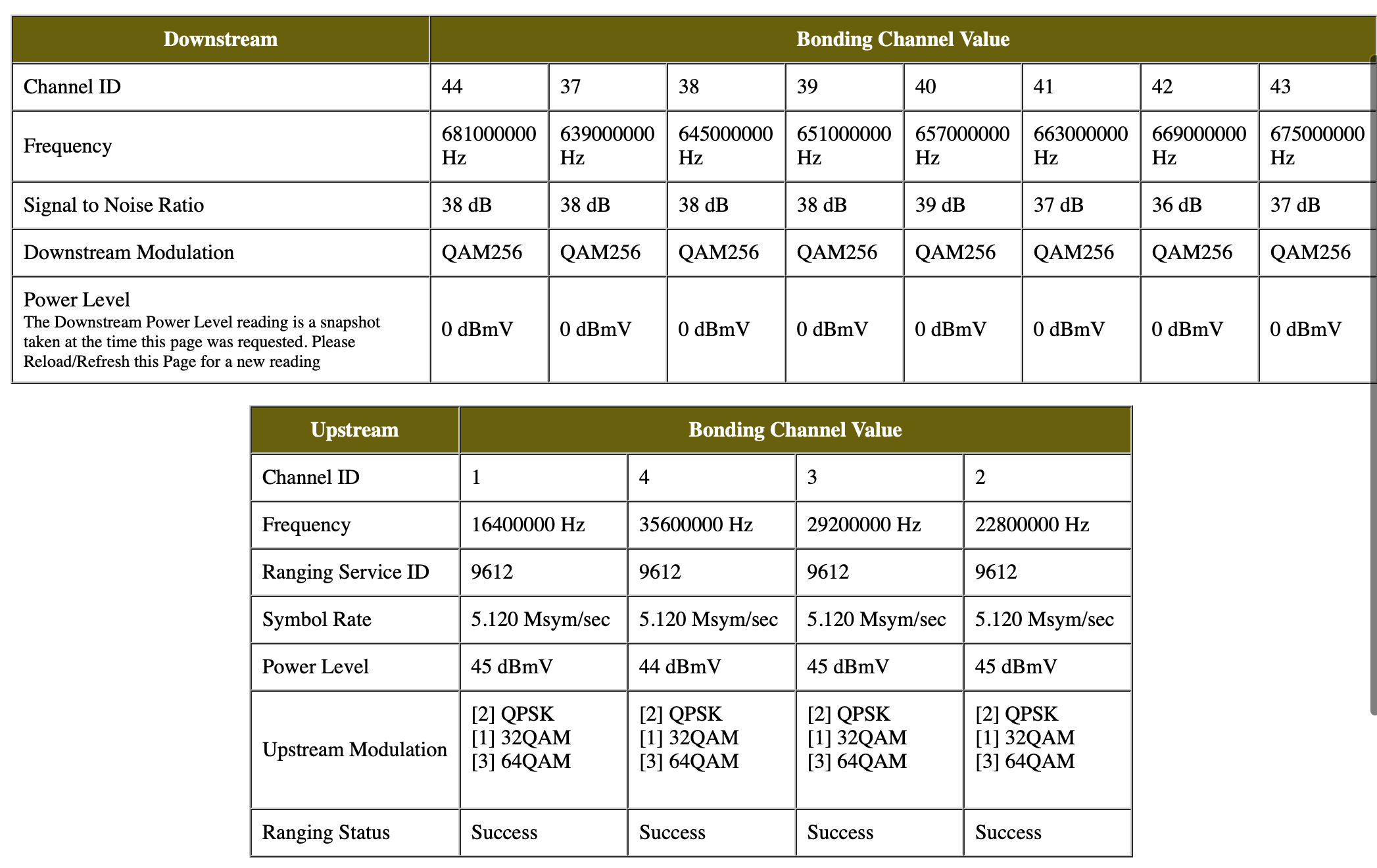 | Downstream | Bonding Channel Value | | | | | | | |
|---|---|---|---|---|---|---|---|---|
| Channel ID | 44 | 37 | 38 | 39 | 40 | 41 | 42 | 43 |
| Frequency | 681000000 Hz | 639000000 Hz | 645000000 Hz | 651000000 Hz | 657000000 Hz | 663000000 Hz | 669000000 Hz | 675000000 Hz |
| Signal to Noise Ratio | 38 dB | 38 dB | 38 dB | 38 dB | 39 dB | 37 dB | 36 dB | 37 dB |
| Downstream Modulation | QAM256 | QAM256 | QAM256 | QAM256 | QAM256 | QAM256 | QAM256 | QAM256 |
| Power Level The Downstream Power Level reading is a snapshot taken at the time this page was requested. Please Reload/Refresh this Page for a new reading | 0 dBmV | 0 dBmV | 0 dBmV | 0 dBmV | 0 dBmV | 0 dBmV | 0 dBmV | 0 dBmV |

| Upstream | Bonding Channel Value | | | |
|---|---|---|---|---|
| Channel ID | 1 | 4 | 3 | 2 |
| Frequency | 16400000 Hz | 35600000 Hz | 29200000 Hz | 22800000 Hz |
| Ranging Service ID | 9612 | 9612 | 9612 | 9612 |
| Symbol Rate | 5.120 Msym/sec | 5.120 Msym/sec | 5.120 Msym/sec | 5.120 Msym/sec |
| Power Level | 45 dBmV | 44 dBmV | 45 dBmV | 45 dBmV |
| Upstream Modulation | [2] QPSK [1] 32QAM [3] 64QAM | [2] QPSK [1] 32QAM [3] 64QAM | [2] QPSK [1] 32QAM [3] 64QAM | [2] QPSK [1] 32QAM [3] 64QAM |
| Ranging Status | Success | Success | Success | Success |